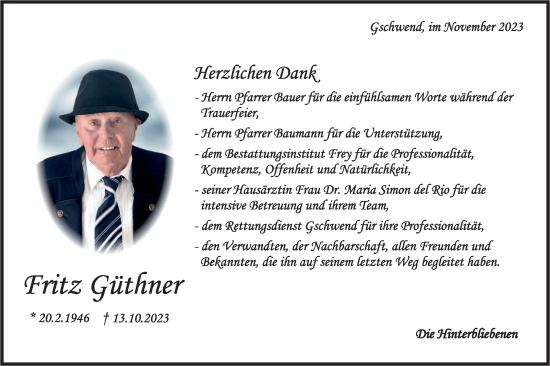 Gschwend, im November 2023

Herzlichen Dank

- Herrn Pfarrer Bauer für die einfühlsamen Worte während der Trauerfeier,

- Herrn Pfarrer Baumann für die Unterstützung,

- dem Bestattungsinstitut Frey für die Professionalität, Kompetenz, Offenheit und Natürlichkeit,

- seiner Hausärztin Frau Dr. Maria Simon del Rio für die intensive Betreuung und ihrem Team,

- dem Rettungsdienst Gschwend für ihre Professionalität,

- den Verwandten, der Nachbarschaft, allen Freunden und Bekannten, die ihn auf seinem letzten Weg begleitet haben.

Fritz Güthner

* 20.2.1946 † 13.10.2023

Die Hinterbliebenen